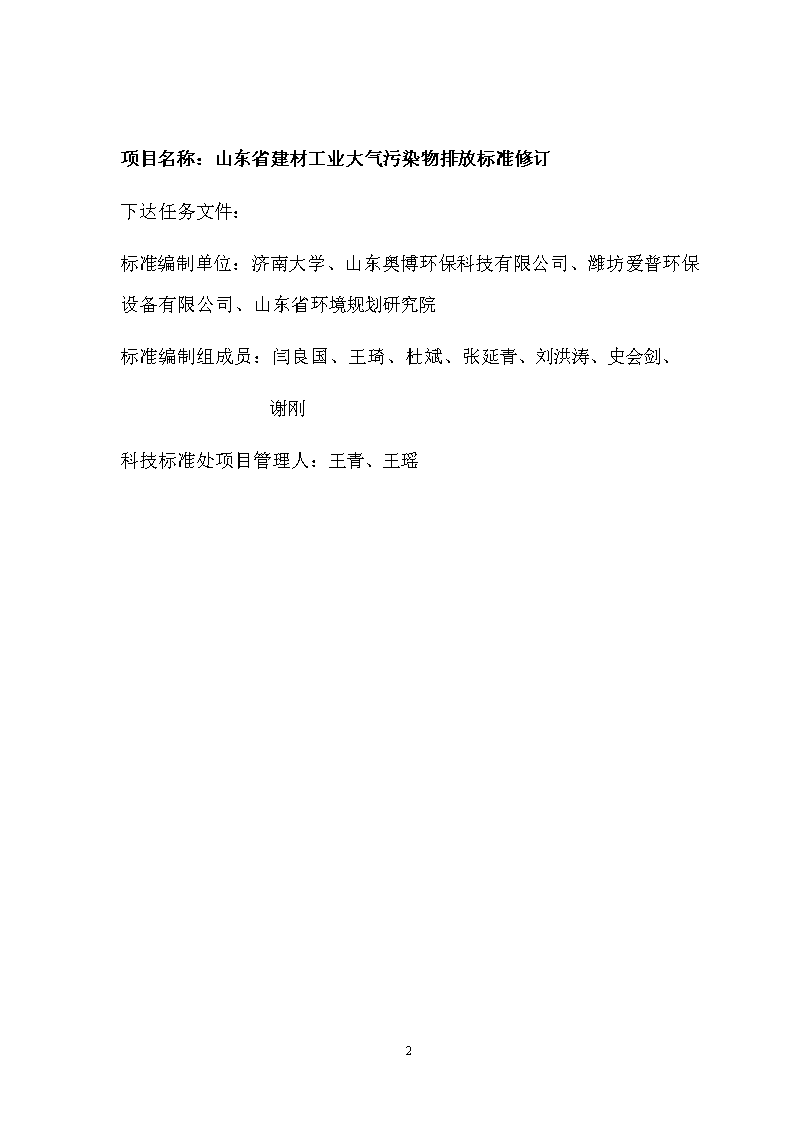 项目名称：山东省建材工业大气污染物排放标准修订

下达任务文件：

标准编制单位：济南大学、山东奥博环保科技有限公司、潍坊爱普环保设备有限公司、山东省环境规划研究院

标准编制组成员：闫良国、王琦、杜斌、张延青、刘洪涛、史会剑、谢刚

科技标准处项目管理人：王青、王瑶

2